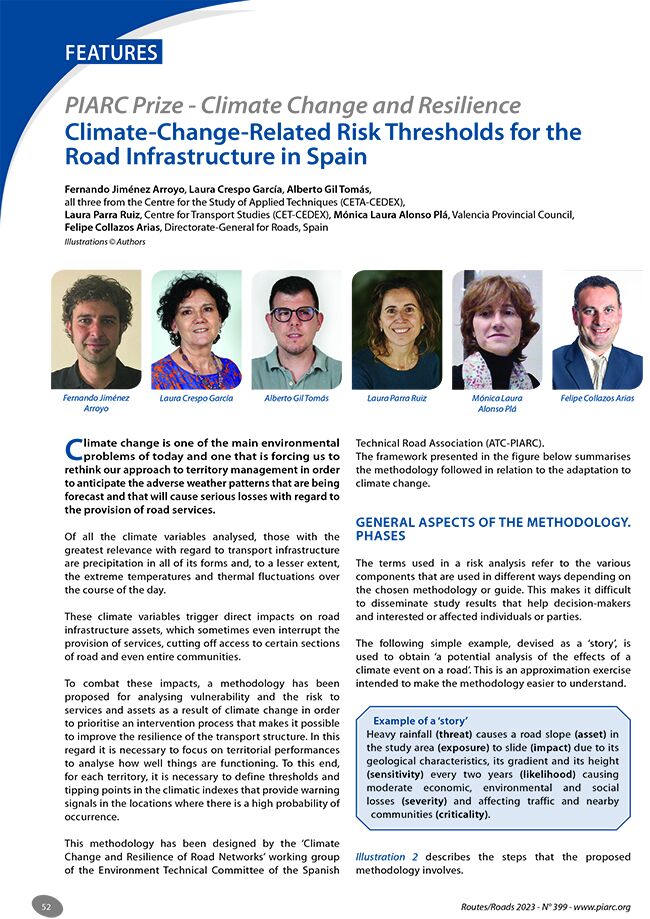 FEATURES

PIARC Prize - Climate Change and Resilience

Climate-Change-Related Risk Thresholds for the Road Infrastructure in Spain

Fernando Jiménez Arroyo, Laura Crespo García, Alberto Gil Tomás, all three from the Centre for the Study of Applied Techniques (CETA-CEDEX), Laura Parra Ruiz, Centre for Transport Studies (CET-CEDEX), Mónica Laura Alonso Plá, Valencia Provincial Council, Felipe Collazos Arias, Directorate-General for Roads, Spain

Illustrations © Authors

Fernando Jiménez Arroyo

Laura Crespo García

Alberto Gil Tomás

Laura Parra Ruiz

Mónica Laura Alonso Plá

Felipe Collazos Arias

Climate change is one of the main environmental problems of today and one that is forcing us to rethink our approach to territory management in order to anticipate the adverse weather patterns that are being forecast and that will cause serious losses with regard to the provision of road services.

Of all the climate variables analysed, those with the greatest relevance with regard to transport infrastructure are precipitation in all of its forms and, to a lesser extent, the extreme temperatures and thermal fluctuations over the course of the day.

These climate variables trigger direct impacts on road infrastructure assets, which sometimes even interrupt the provision of services, cutting off access to certain sections of road and even entire communities.

To combat these impacts, a methodology has been proposed for analysing vulnerability and the risk to services and assets as a result of climate change in order to prioritise an intervention process that makes it possible to improve the resilience of the transport structure. In this regard it is necessary to focus on territorial performances to analyse how well things are functioning. To this end, for each territory, it is necessary to define thresholds and tipping points in the climatic indexes that provide warning signals in the locations where there is a high probability of occurrence.

This methodology has been designed by the 'Climate Change and Resilience of Road Networks' working group of the Environment Technical Committee of the Spanish Technical Road Association (ATC-PIARC).

The framework presented in the figure below summarises the methodology followed in relation to the adaptation to climate change.

GENERAL ASPECTS OF THE METHODOLOGY. PHASES

The terms used in a risk analysis refer to the various components that are used in different ways depending on the chosen methodology or guide. This makes it difficult to disseminate study results that help decision-makers and interested or affected individuals or parties.

The following simple example, devised as a 'story', is used to obtain 'a potential analysis of the effects of a climate event on a road'. This is an approximation exercise intended to make the methodology easier to understand.

Example of a 'story'

Heavy rainfall (threat) causes a road slope (asset) in the study area (exposure) to slide (impact) due to its geological characteristics, its gradient and its height (sensitivity) every two years (likelihood) causing moderate economic, environmental and social losses (severity) and affecting traffic and nearby communities (criticality).

Illustration 2 describes the steps that the proposed methodology involves.

52

Routes/Roads 2023 - N° 399 - www.piarc.org